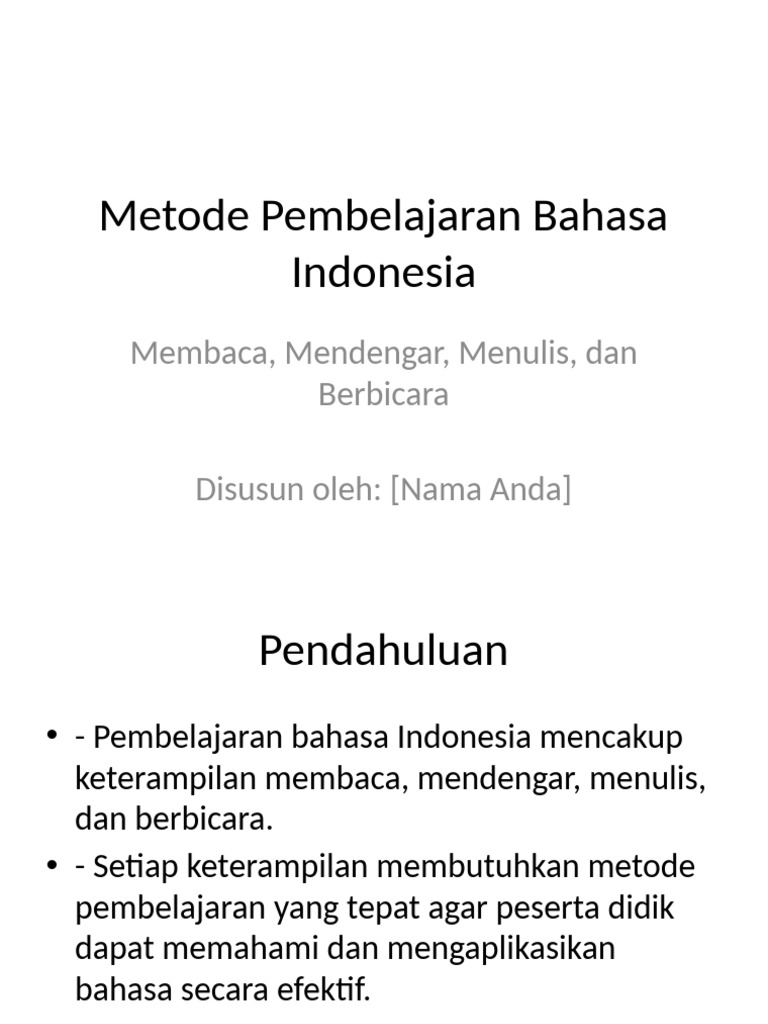 Metode Pembelajaran Bahasa Indonesia

Membaca, Mendengar, Menulis, dan Berbicara

Disusun oleh: [Nama Anda]

Pendahuluan

• - Pembelajaran bahasa Indonesia mencakup keterampilan membaca, mendengar, menulis, dan berbicara.
• - Setiap keterampilan membutuhkan metode pembelajaran yang tepat agar peserta didik dapat memahami dan mengaplikasikan bahasa secara efektif.